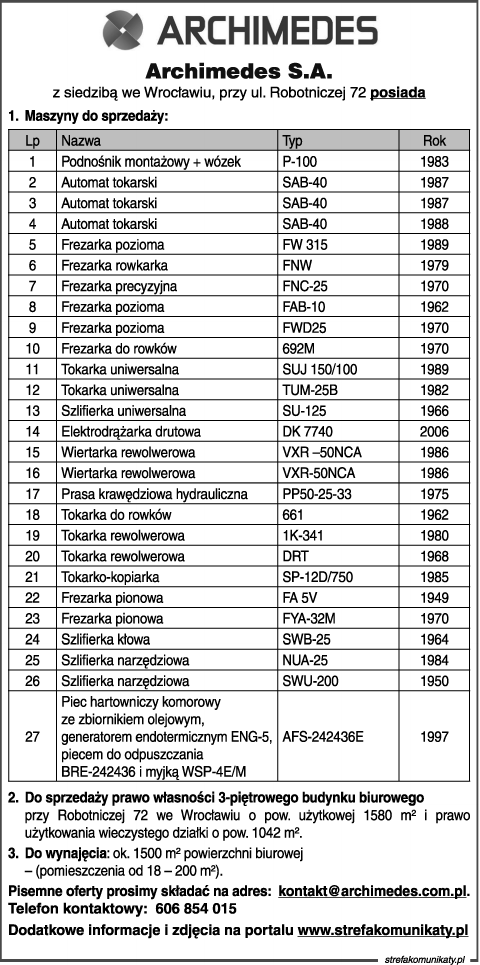 ARCHIMEDES

Archimedes S.A.

z siedzibą we Wrocławiu, przy ul. Robotniczej 72 posiada

1. Maszyny do sprzedaży:

| Lp | Nazwa | Typ | Rok |
|---|---|---|---|
| 1 | Podnośnik montażowy + wózek | P-100 | 1983 |
| 2 | Automat tokarski | SAB-40 | 1987 |
| 3 | Automat tokarski | SAB-40 | 1987 |
| 4 | Automat tokarski | SAB-40 | 1988 |
| 5 | Frezarka pozioma | FW 315 | 1989 |
| 6 | Frezarka rowkarka | FNW | 1979 |
| 7 | Frezarka precyzyjna | FNC-25 | 1970 |
| 8 | Frezarka pozioma | FAB-10 | 1962 |
| 9 | Frezarka pozioma | FWD25 | 1970 |
| 10 | Frezarka do rowków | 692M | 1970 |
| 11 | Tokarka uniwersalna | SUJ 150/100 | 1989 |
| 12 | Tokarka uniwersalna | TUM-25B | 1982 |
| 13 | Szlifierka uniwersalna | SU-125 | 1966 |
| 14 | Elektrodrążarka drutowa | DK 7740 | 2006 |
| 15 | Wiertarka rewolwerowa | VXR –50NCA | 1986 |
| 16 | Wiertarka rewolwerowa | VXR-50NCA | 1986 |
| 17 | Prasa krawędziowa hydrauliczna | PP50-25-33 | 1975 |
| 18 | Tokarka do rowków | 661 | 1962 |
| 19 | Tokarka rewolwerowa | 1K-341 | 1980 |
| 20 | Tokarka rewolwerowa | DRT | 1968 |
| 21 | Tokarko-kopiarka | SP-12D/750 | 1985 |
| 22 | Frezarka pionowa | FA 5V | 1949 |
| 23 | Frezarka pionowa | FYA-32M | 1970 |
| 24 | Szlifierka kłowa | SWB-25 | 1964 |
| 25 | Szlifierka narzędziowa | NUA-25 | 1984 |
| 26 | Szlifierka narzędziowa | SWU-200 | 1950 |
| 27 | Piec hartowniczy komorowy ze zbiornikiem olejowym, generatorem endotermicznym ENG-5, piecem do odpuszczania BRE-242436 i myjką WSP-4E/M | AFS-242436E | 1997 |

2. Do sprzedaży prawo własności 3-piętrowego budynku biurowego przy Robotniczej 72 we Wrocławiu o pow. użytkowej 1580 m² i prawo użytkowania wieczystego działki o pow. 1042 m².

3. Do wynajęcia: ok. 1500 m² powierzchni biurowej – (pomieszczenia od 18 – 200 m²).

Pisemne oferty prosimy składać na adres: kontakt@archimedes.com.pl.
Telefon kontaktowy: 606 854 015
Dodatkowe informacje i zdjęcia na portalu www.strefakomunikaty.pl

strefakomunikaty.pl